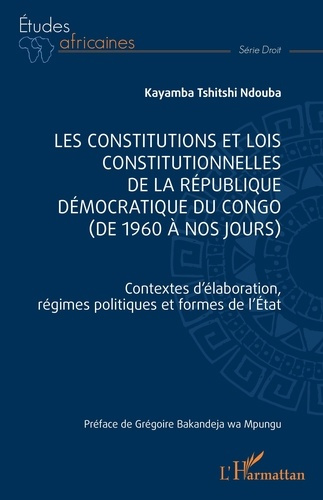 Études africaines

Série Droit

Kayamba Tshitshi Ndouba

LES CONSTITUTIONS ET LOIS CONSTITUTIONNELLES DE LA RÉPUBLIQUE DÉMOCRATIQUE DU CONGO (DE 1960 À NOS JOURS)

Contextes d'élaboration, régimes politiques et formes de l'État

Préface de Grégoire Bakandeja wa Mpungu

L'Harmattan